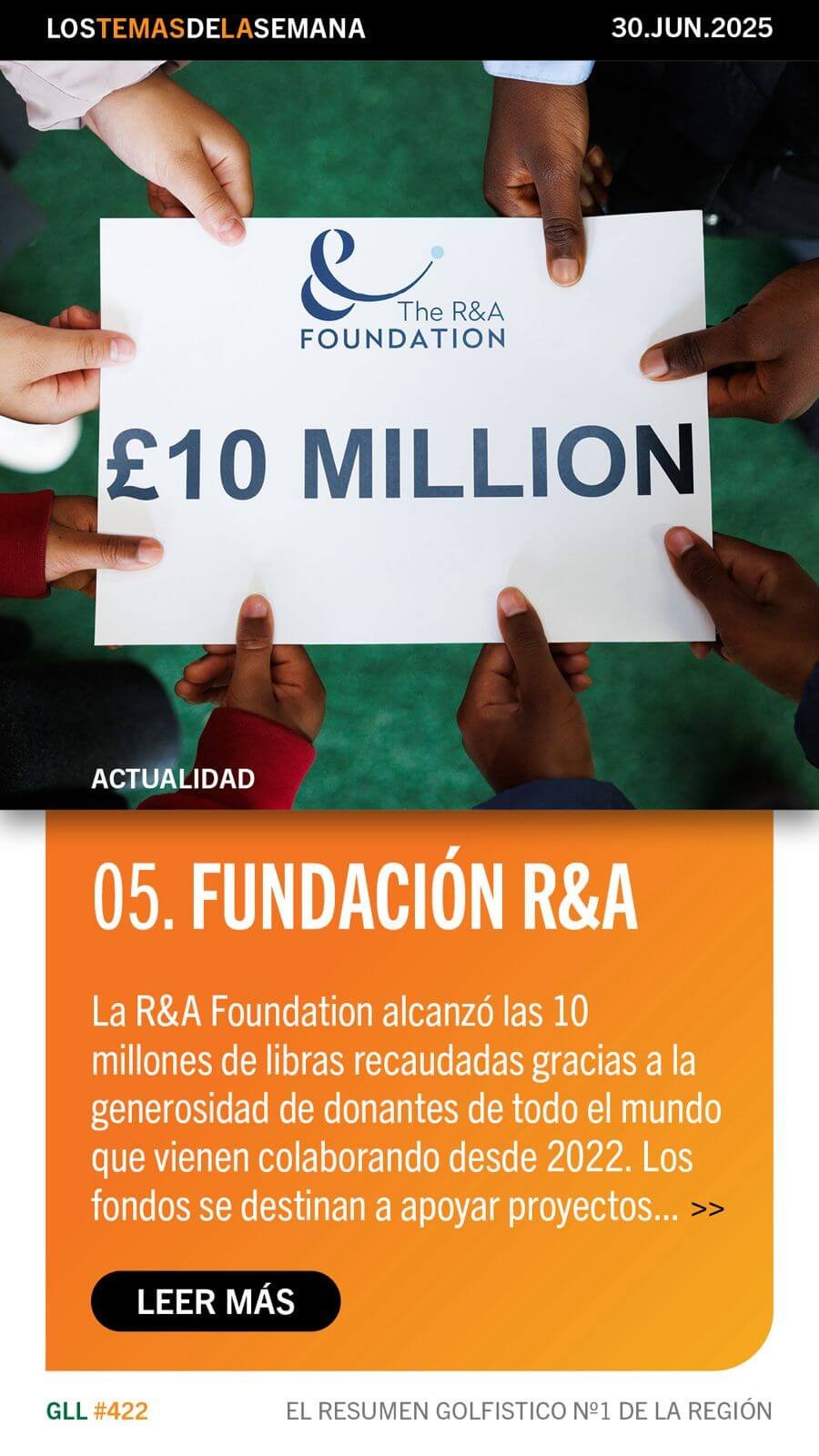 LOSTEMASDELASEMANA 30.JUN.2025

The R&A
FOUNDATION

£10 MILLION

ACTUALIDAD

05. FUNDACIÓN R&A

La R&A Foundation alcanzó las 10 millones de libras recaudadas gracias a la generosidad de donantes de todo el mundo que vienen colaborando desde 2022. Los fondos se destinan a apoyar proyectos... >>

LEER MÁS

GLL #422 EL RESUMEN GOLFISTICO Nº1 DE LA REGIÓN